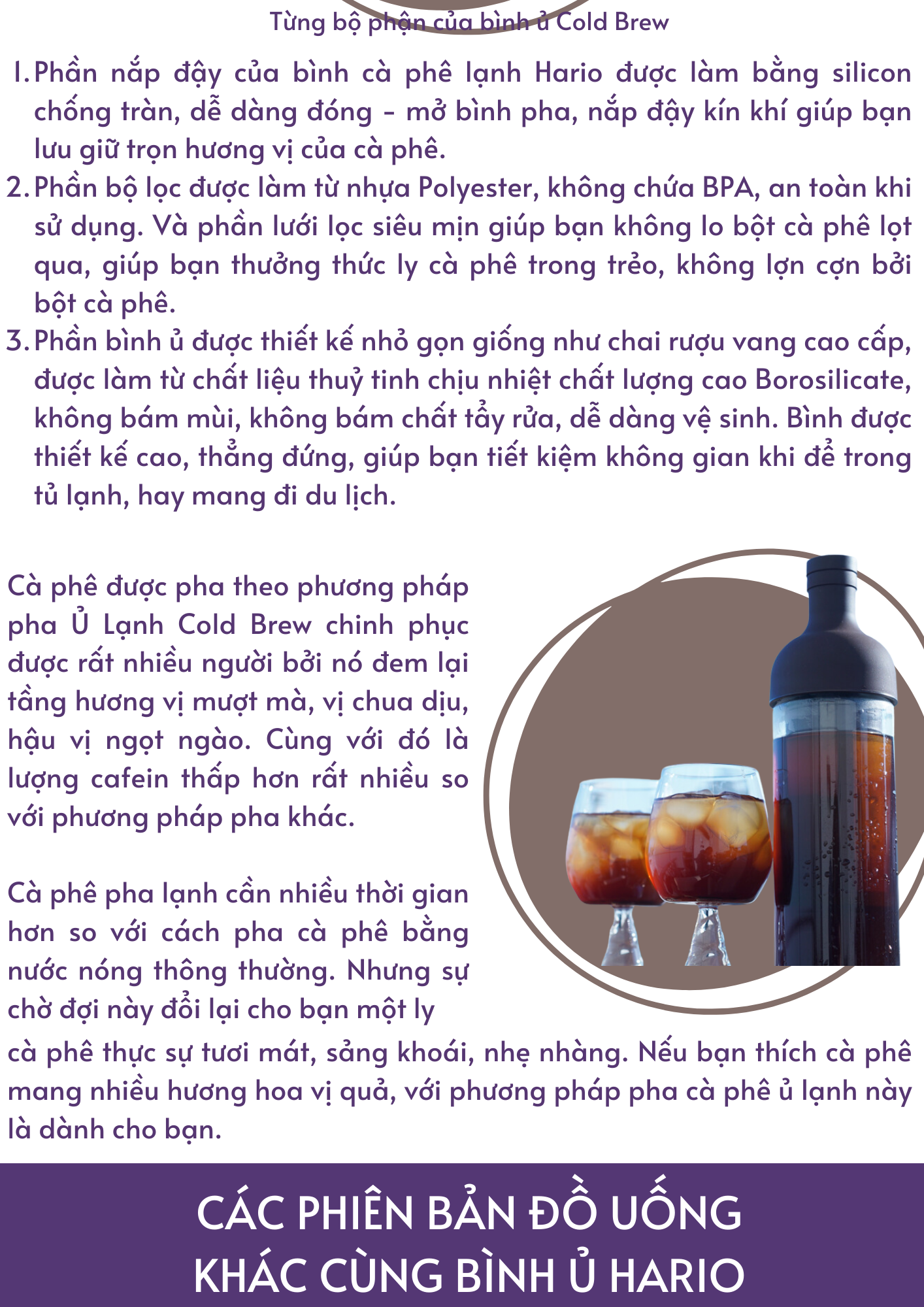 Từng bộ phận của bình ủ Cold Brew

1. Phần nắp đậy của bình cà phê lạnh Hario được làm bằng silicon chống tràn, dễ dàng đóng - mở bình pha, nắp đậy kín khí giúp bạn lưu giữ trọn hương vị của cà phê.
2. Phần bộ lọc được làm từ nhựa Polyester, không chứa BPA, an toàn khi sử dụng. Và phần lưới lọc siêu mịn giúp bạn không lo bột cà phê lọt qua, giúp bạn thưởng thức ly cà phê trong trẻo, không lợn cợn bởi bột cà phê.
3. Phần bình ủ được thiết kế nhỏ gọn giống như chai rượu vang cao cấp, được làm từ chất liệu thuỷ tinh chịu nhiệt chất lượng cao Borosilicate, không bám mùi, không bám chất tẩy rửa, dễ dàng vệ sinh. Bình được thiết kế cao, thẳng đứng, giúp bạn tiết kiệm không gian khi để trong tủ lạnh, hay mang đi du lịch.

Cà phê được pha theo phương pháp pha Ủ Lạnh Cold Brew chinh phục được rất nhiều người bởi nó đem lại tầng hương vị mượt mà, vị chua dịu, hậu vị ngọt ngào. Cùng với đó là lượng cafein thấp hơn rất nhiều so với phương pháp pha khác.

Cà phê pha lạnh cần nhiều thời gian hơn so với cách pha cà phê bằng nước nóng thông thường. Nhưng sự chờ đợi này đổi lại cho bạn một ly cà phê thực sự tươi mát, sảng khoái, nhẹ nhàng. Nếu bạn thích cà phê mang nhiều hương hoa vị quả, với phương pháp pha cà phê ủ lạnh này là dành cho bạn.

CÁC PHIÊN BẢN ĐỒ UỐNG KHÁC CÙNG BÌNH Ủ HARIO